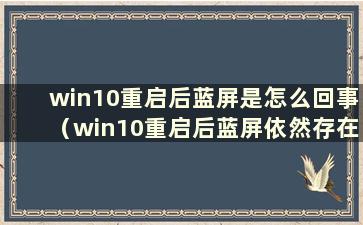 win10重启后蓝屏是怎么回事（win10重启后蓝屏依然存在